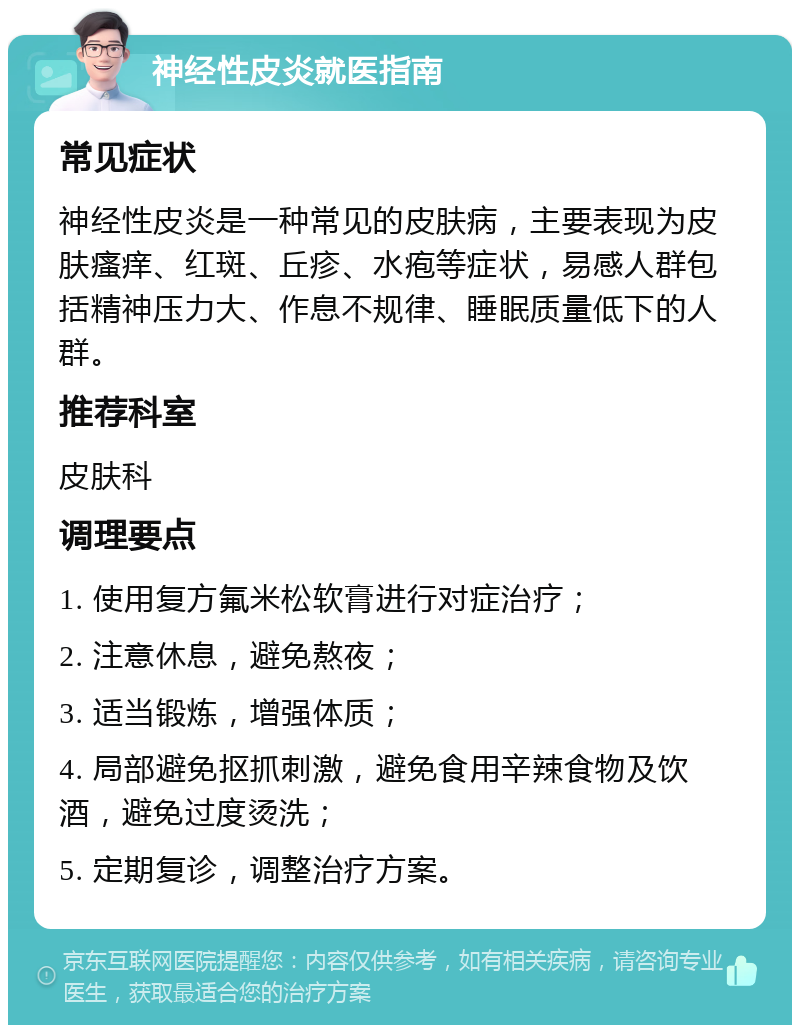 神经性皮炎就医指南

常见症状

神经性皮炎是一种常见的皮肤病，主要表现为皮肤瘙痒、红斑、丘疹、水疱等症状，易感人群包括精神压力大、作息不规律、睡眠质量低下的人群。

推荐科室

皮肤科

调理要点

1. 使用复方氟米松软膏进行对症治疗；

2. 注意休息，避免熬夜；

3. 适当锻炼，增强体质；

4. 局部避免抠抓刺激，避免食用辛辣食物及饮酒，避免过度烫洗；

5. 定期复诊，调整治疗方案。

京东互联网医院提醒您：内容仅供参考，如有相关疾病，请咨询专业医生，获取最适合您的治疗方案